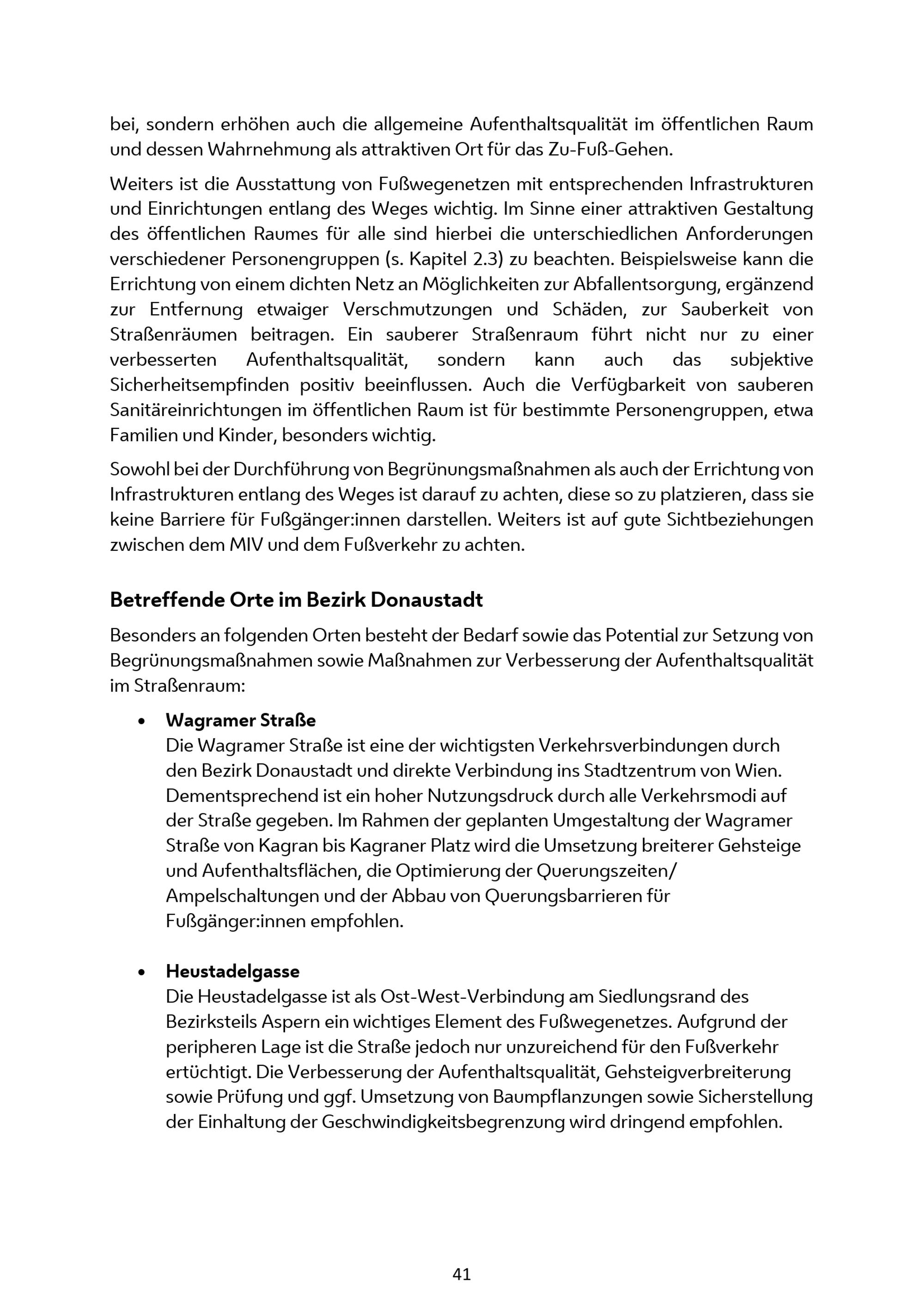 bei, sondern erhöhen auch die allgemeine Aufenthaltsqualität im öffentlichen Raum und dessen Wahrnehmung als attraktiven Ort für das Zu-Fuß-Gehen.

Weiters ist die Ausstattung von Fußwegenetzen mit entsprechenden Infrastrukturen und Einrichtungen entlang des Weges wichtig. Im Sinne einer attraktiven Gestaltung des öffentlichen Raumes für alle sind hierbei die unterschiedlichen Anforderungen verschiedener Personengruppen (s. Kapitel 2.3) zu beachten. Beispielsweise kann die Errichtung von einem dichten Netz an Möglichkeiten zur Abfallentsorgung, ergänzend zur Entfernung etwaiger Verschmutzungen und Schäden, zur Sauberkeit von Straßenräumen beitragen. Ein sauberer Straßenraum führt nicht nur zu einer verbesserten Aufenthaltsqualität, sondern kann auch das subjektive Sicherheitsempfinden positiv beeinflussen. Auch die Verfügbarkeit von sauberen Sanitäreinrichtungen im öffentlichen Raum ist für bestimmte Personengruppen, etwa Familien und Kinder, besonders wichtig.

Sowohl bei der Durchführung von Begrünungsmaßnahmen als auch der Errichtung von Infrastrukturen entlang des Weges ist darauf zu achten, diese so zu platzieren, dass sie keine Barriere für Fußgänger:innen darstellen. Weiters ist auf gute Sichtbeziehungen zwischen dem MIV und dem Fußverkehr zu achten.

Betreffende Orte im Bezirk Donaustadt

Besonders an folgenden Orten besteht der Bedarf sowie das Potential zur Setzung von Begrünungsmaßnahmen sowie Maßnahmen zur Verbesserung der Aufenthaltsqualität im Straßenraum:

• Wagramer Straße
Die Wagramer Straße ist eine der wichtigsten Verkehrsverbindungen durch den Bezirk Donaustadt und direkte Verbindung ins Stadtzentrum von Wien. Dementsprechend ist ein hoher Nutzungsdruck durch alle Verkehrsmodi auf der Straße gegeben. Im Rahmen der geplanten Umgestaltung der Wagramer Straße von Kagran bis Kagraner Platz wird die Umsetzung breiterer Gehsteige und Aufenthaltsflächen, die Optimierung der Querungszeiten/ Ampelschaltungen und der Abbau von Querungsbarrieren für Fußgänger:innen empfohlen.

• Heustadelgasse
Die Heustadelgasse ist als Ost-West-Verbindung am Siedlungsrand des Bezirksteils Aspern ein wichtiges Element des Fußwegenetzes. Aufgrund der peripheren Lage ist die Straße jedoch nur unzureichend für den Fußverkehr ertüchtigt. Die Verbesserung der Aufenthaltsqualität, Gehsteigverbreiterung sowie Prüfung und ggf. Umsetzung von Baumpflanzungen sowie Sicherstellung der Einhaltung der Geschwindigkeitsbegrenzung wird dringend empfohlen.

41